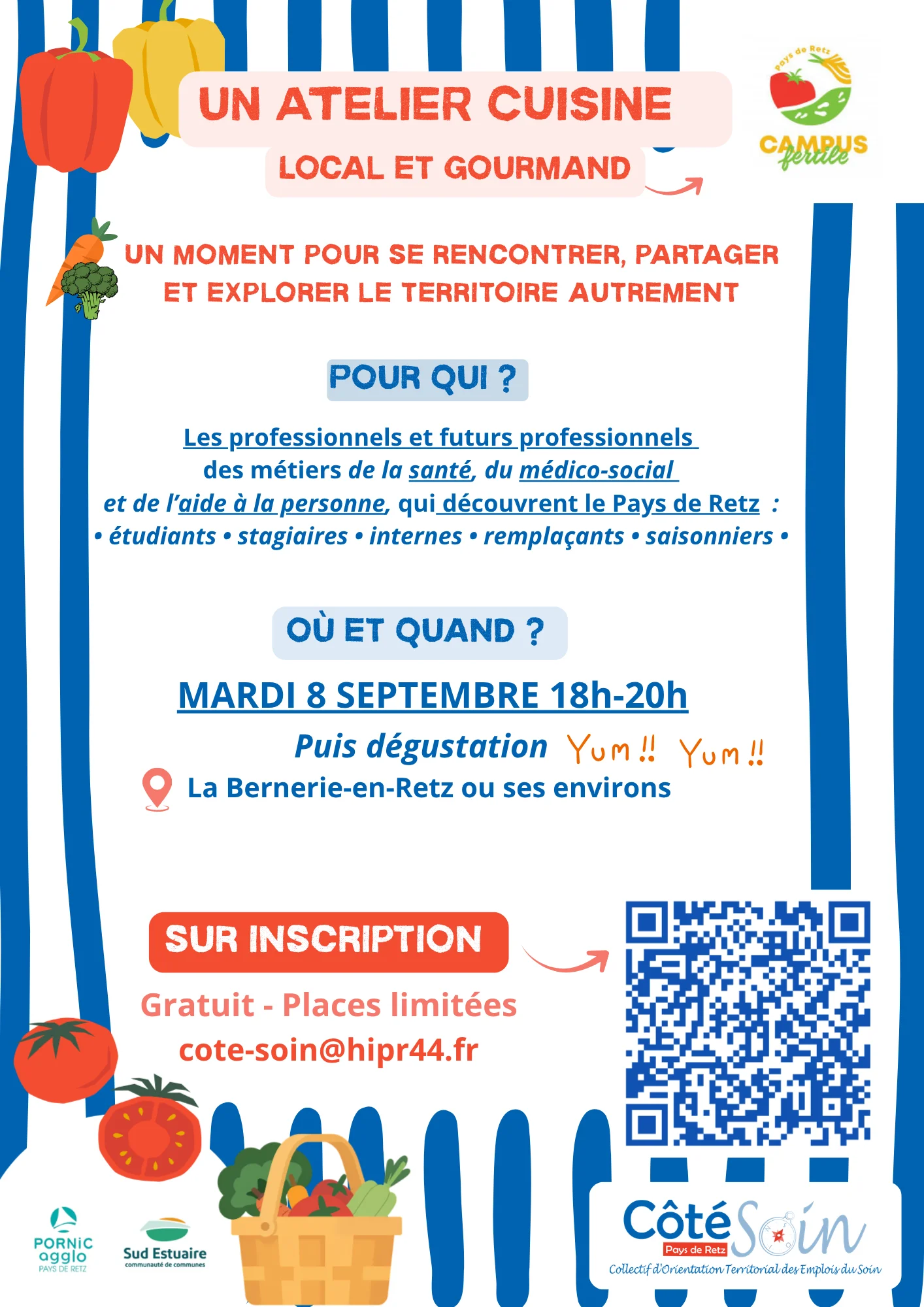 UN ATELIER CUISINE
LOCAL ET GOURMAND

Pays de Retz
CAMPUS fertile

UN MOMENT POUR SE RENCONTRER, PARTAGER ET EXPLORER LE TERRITOIRE AUTREMENT

POUR QUI ?

Les professionnels et futurs professionnels des métiers de la santé, du médico-social et de l'aide à la personne, qui découvrent le Pays de Retz :
• étudiants • stagiaires • internes • remplaçants • saisonniers •

OÙ ET QUAND ?

MARDI 8 SEPTEMBRE 18h-20h

Puis dégustation Yum !! Yum !!

La Bernerie-en-Retz ou ses environs

SUR INSCRIPTION

Gratuit - Places limitées
cote-soin@hipr44.fr

PORNIC agglo PAYS DE RETZ

Sud Estuaire communauté de communes

Côté Soin
Pays de Retz
Collectif d'Orientation Territorial des Emplois du Soin